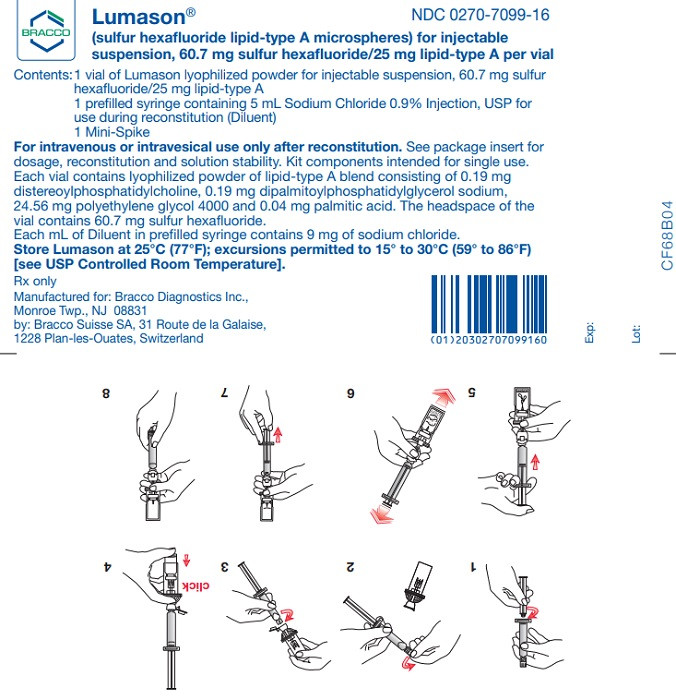 BRACCO

Lumason®

NDC 0270-7099-16

(sulfur hexafluoride lipid-type A microspheres) for injectable suspension, 60.7 mg sulfur hexafluoride/25 mg lipid-type A per vial

Contents: 1 vial of Lumason lyophilized powder for injectable suspension, 60.7 mg sulfur hexafluoride/25 mg lipid-type A
1 prefilled syringe containing 5 mL Sodium Chloride 0.9% Injection, USP for use during reconstitution (Diluent)
1 Mini-Spike

For intravenous or intravesical use only after reconstitution. See package insert for dosage, reconstitution and solution stability. Kit components intended for single use.
Each vial contains lyophilized powder of lipid-type A blend consisting of 0.19 mg distereoylphosphatidylcholine, 0.19 mg dipalmitoylphosphatidylglycerol sodium, 24.56 mg polyethylene glycol 4000 and 0.04 mg palmitic acid. The headspace of the vial contains 60.7 mg sulfur hexafluoride.
Each mL of Diluent in prefilled syringe contains 9 mg of sodium chloride.
Store Lumason at 25°C (77°F); excursions permitted to 15° to 30°C (59° to 86°F) [see USP Controlled Room Temperature].

Rx only

Manufactured for: Bracco Diagnostics Inc., Monroe Twp., NJ 08831
by: Bracco Suisse SA, 31 Route de la Galaise, 1228 Plan-les-Ouates, Switzerland

(01)20302707099160

Exp:

Lot:

CF68B04

8

7

6

5

4

click

3

2

1